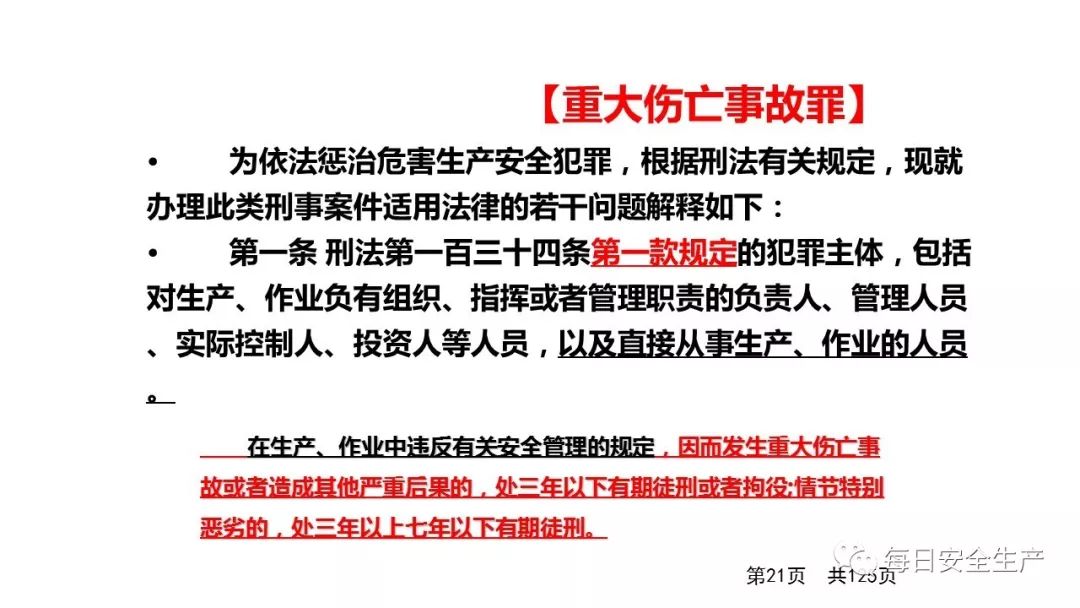 【重大伤亡事故罪】

• 为依法惩治危害生产安全犯罪，根据刑法有关规定，现就办理此类刑事案件适用法律的若干问题解释如下：

• 第一条 刑法第一百三十四条第一款规定的犯罪主体，包括对生产、作业负有组织、指挥或者管理职责的负责人、管理人员、实际控制人、投资人等人员，以及直接从事生产、作业的人员。

在生产、作业中违反有关安全管理的规定，因而发生重大伤亡事故或者造成其他严重后果的，处三年以下有期徒刑或者拘役;情节特别恶劣的，处三年以上七年以下有期徒刑。

第21页 共125页

每日安全生产